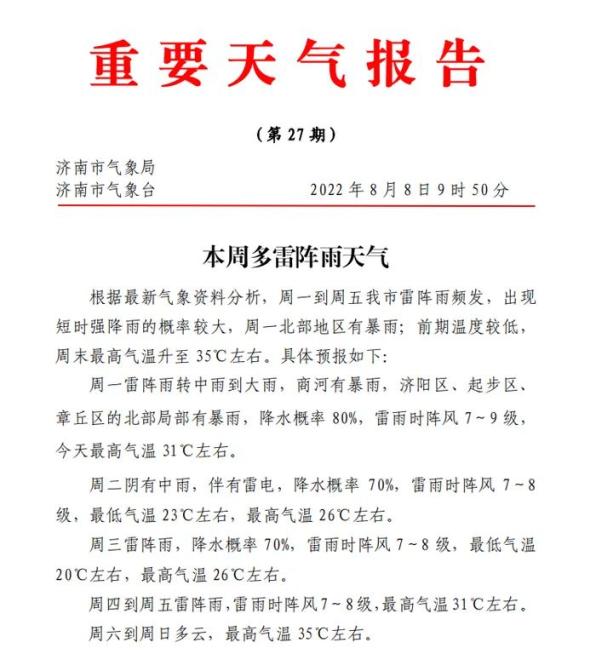 重要天气报告

（第 27 期）

济南市气象局
济南市气象台　　　　　　2022 年 8 月 8 日 9 时 50 分

本周多雷阵雨天气

根据最新气象资料分析，周一到周五我市雷阵雨频发，出现短时强降雨的概率较大，周一北部地区有暴雨；前期温度较低，周末最高气温升至 35℃左右。具体预报如下：

周一雷阵雨转中雨到大雨，商河有暴雨，济阳区、起步区、章丘区的北部局部有暴雨，降水概率 80%，雷雨时阵风 7～9 级，今天最高气温 31℃左右。

周二阴有中雨，伴有雷电，降水概率 70%，雷雨时阵风 7～8 级，最低气温 23℃左右，最高气温 26℃左右。

周三雷阵雨，降水概率 70%，雷雨时阵风 7～8 级，最低气温 20℃左右，最高气温 26℃左右。

周四到周五雷阵雨，雷雨时阵风 7～8 级，最高气温 31℃左右。

周六到周日多云，最高气温 35℃左右。